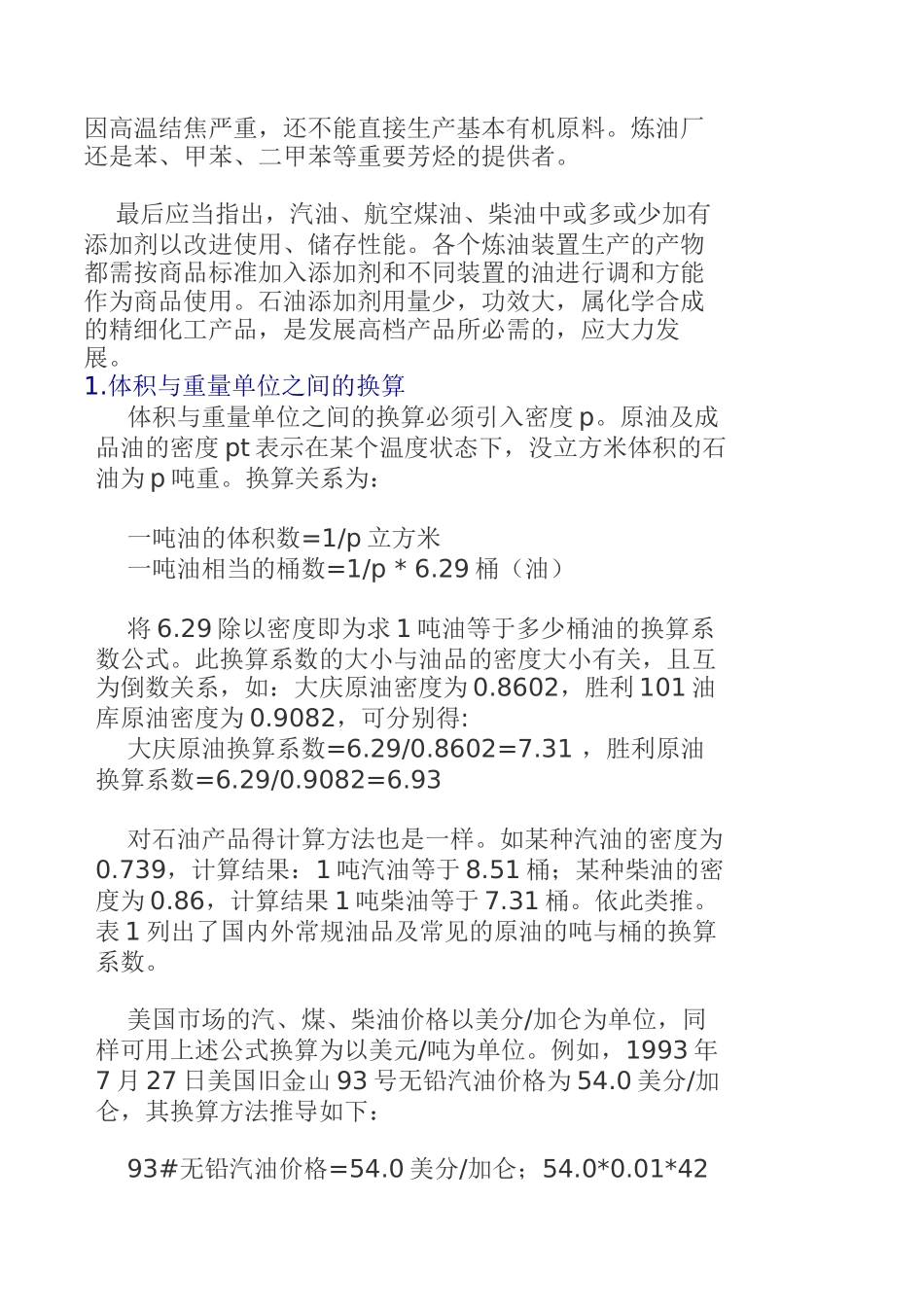 因高温结焦严重，还不能直接生产基本有机原料。炼油厂还是苯、甲苯、二甲苯等重要芳烃的提供者。

最后应当指出，汽油、航空煤油、柴油中或多或少加有添加剂以改进使用、储存性能。各个炼油装置生产的产物都需按商品标准加入添加剂和不同装置的油进行调和方能作为商品使用。石油添加剂用量少，功效大，属化学合成的精细化工产品，是发展高档产品所必需的，应大力发展。

1.体积与重量单位之间的换算

体积与重量单位之间的换算必须引入密度 p。原油及成品油的密度 pt 表示在某个温度状态下，没立方米体积的石油为 p 吨重。换算关系为：

一吨油的体积数=1/p 立方米
一吨油相当的桶数=1/p * 6.29 桶（油）

将 6.29 除以密度即为求 1 吨油等于多少桶油的换算系数公式。此换算系数的大小与油品的密度大小有关，且互为倒数关系，如：大庆原油密度为 0.8602，胜利 101 油库原油密度为 0.9082，可分别得:
大庆原油换算系数=6.29/0.8602=7.31 ，胜利原油换算系数=6.29/0.9082=6.93

对石油产品得计算方法也是一样。如某种汽油的密度为 0.739，计算结果：1 吨汽油等于 8.51 桶；某种柴油的密度为 0.86，计算结果 1 吨柴油等于 7.31 桶。依此类推。表 1 列出了国内外常规油品及常见的原油的吨与桶的换算系数。

美国市场的汽、煤、柴油价格以美分/加仑为单位，同样可用上述公式换算为以美元/吨为单位。例如，1993 年 7 月 27 日美国旧金山 93 号无铅汽油价格为 54.0 美分/加仑，其换算方法推导如下：

93#无铅汽油价格=54.0 美分/加仑；54.0*0.01*42